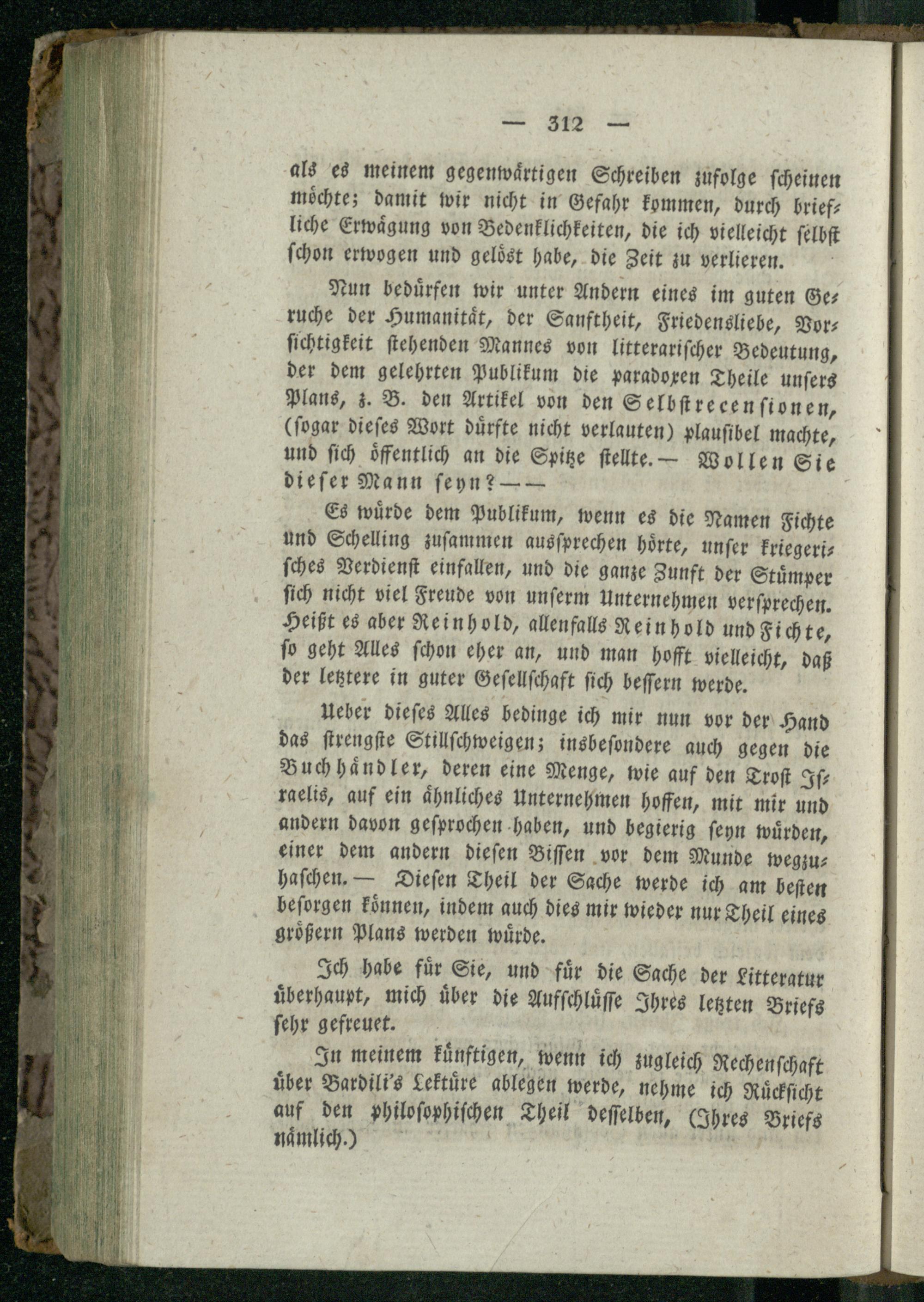 — 312 —

als es meinem gegenwärtigen Schreiben zufolge scheinen möchte; damit wir nicht in Gefahr kommen, durch briefliche Erwägung von Bedenklichkeiten, die ich vielleicht selbst schon erwogen und gelöst habe, die Zeit zu verlieren.

Nun bedürfen wir unter Andern eines im guten Geruche der Humanität, der Sanftheit, Friedensliebe, Vorsichtigkeit stehenden Mannes von litterarischer Bedeutung, der dem gelehrten Publikum die paradoxen Theile unsers Plans, z. B. den Artikel von den Selbstrecensionen, (sogar dieses Wort dürfte nicht verlauten) plausibel machte, und sich öffentlich an die Spitze stellte. — Wollen Sie dieser Mann seyn? — —

Es würde dem Publikum, wenn es die Namen Fichte und Schelling zusammen aussprechen hörte, unser kriegerisches Verdienst einfallen, und die ganze Zunft der Stümper sich nicht viel Freude von unserm Unternehmen versprechen. Heißt es aber Reinhold, allenfalls Reinhold und Fichte, so geht Alles schon eher an, und man hofft vielleicht, daß der letztere in guter Gesellschaft sich bessern werde.

Ueber dieses Alles bedinge ich mir nun vor der Hand das strengste Stillschweigen; insbesondere auch gegen die Buchhändler, deren eine Menge, wie auf den Trost Israelis, auf ein ähnliches Unternehmen hoffen, mit mir und andern davon gesprochen haben, und begierig seyn würden, einer dem andern diesen Bissen vor dem Munde wegzuhaschen. — Diesen Theil der Sache werde ich am besten besorgen können, indem auch dies mir wieder nur Theil eines größern Plans werden würde.

Ich habe für Sie, und für die Sache der Litteratur überhaupt, mich über die Aufschlüsse Ihres letzten Briefs sehr gefreuet.

In meinem künftigen, wenn ich zugleich Rechenschaft über Bardili's Lektüre ablegen werde, nehme ich Rücksicht auf den philosophischen Theil desselben, (Ihres Briefs nämlich.)